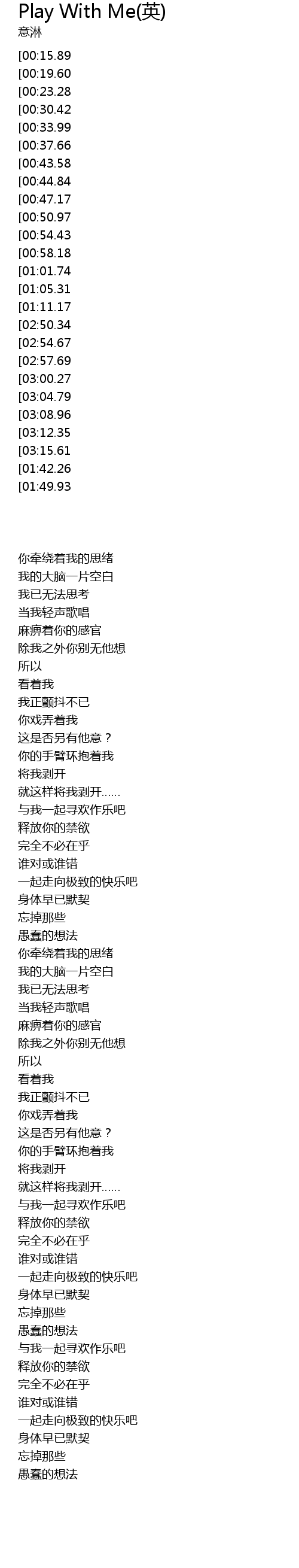 Play With Me(英)
意淋

[00:15.89
[00:19.60
[00:23.28
[00:30.42
[00:33.99
[00:37.66
[00:43.58
[00:44.84
[00:47.17
[00:50.97
[00:54.43
[00:58.18
[01:01.74
[01:05.31
[01:11.17
[02:50.34
[02:54.67
[02:57.69
[03:00.27
[03:04.79
[03:08.96
[03:12.35
[03:15.61
[01:42.26
[01:49.93

你牵绕着我的思绪
我的大脑一片空白
我已无法思考
当我轻声歌唱
麻痹着你的感官
除我之外你别无他想
所以
看着我
我正颤抖不已
你戏弄着我
这是否另有他意？
你的手臂环抱着我
将我剥开
就这样将我剥开……
与我一起寻欢作乐吧
释放你的禁欲
完全不必在乎
谁对或谁错
一起走向极致的快乐吧
身体早已默契
忘掉那些
愚蠢的想法
你牵绕着我的思绪
我的大脑一片空白
我已无法思考
当我轻声歌唱
麻痹着你的感官
除我之外你别无他想
所以
看着我
我正颤抖不已
你戏弄着我
这是否另有他意？
你的手臂环抱着我
将我剥开
就这样将我剥开……
与我一起寻欢作乐吧
释放你的禁欲
完全不必在乎
谁对或谁错
一起走向极致的快乐吧
身体早已默契
忘掉那些
愚蠢的想法
与我一起寻欢作乐吧
释放你的禁欲
完全不必在乎
谁对或谁错
一起走向极致的快乐吧
身体早已默契
忘掉那些
愚蠢的想法